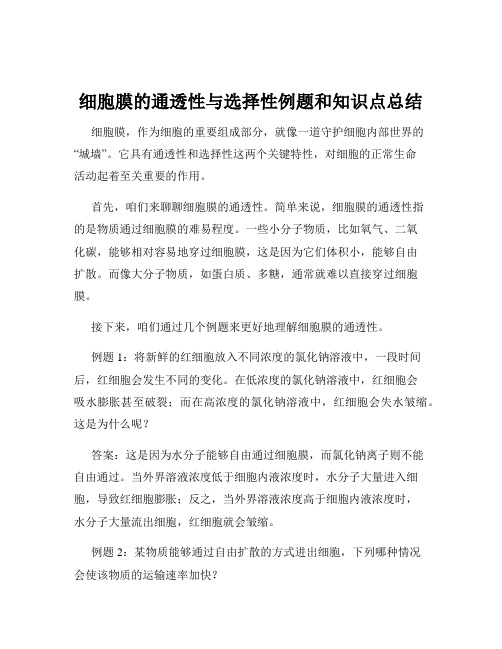 细胞膜的通透性与选择性例题和知识点总结

细胞膜，作为细胞的重要组成部分，就像一道守护细胞内部世界的“城墙”。它具有通透性和选择性这两个关键特性，对细胞的正常生命活动起着至关重要的作用。

首先，咱们来聊聊细胞膜的通透性。简单来说，细胞膜的通透性指的是物质通过细胞膜的难易程度。一些小分子物质，比如氧气、二氧化碳，能够相对容易地穿过细胞膜，这是因为它们体积小，能够自由扩散。而像大分子物质，如蛋白质、多糖，通常就难以直接穿过细胞膜。

接下来，咱们通过几个例题来更好地理解细胞膜的通透性。

例题 1：将新鲜的红细胞放入不同浓度的氯化钠溶液中，一段时间后，红细胞会发生不同的变化。在低浓度的氯化钠溶液中，红细胞会吸水膨胀甚至破裂；而在高浓度的氯化钠溶液中，红细胞会失水皱缩。这是为什么呢？

答案：这是因为水分子能够自由通过细胞膜，而氯化钠离子则不能自由通过。当外界溶液浓度低于细胞内液浓度时，水分子大量进入细胞，导致红细胞膨胀；反之，当外界溶液浓度高于细胞内液浓度时，水分子大量流出细胞，红细胞就会皱缩。

例题 2：某物质能够通过自由扩散的方式进出细胞，下列哪种情况会使该物质的运输速率加快？